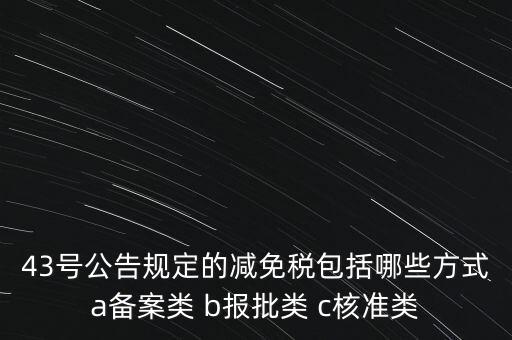 43号公告规定的减免税包括哪些方式
a备案类 b报批类 c核准类